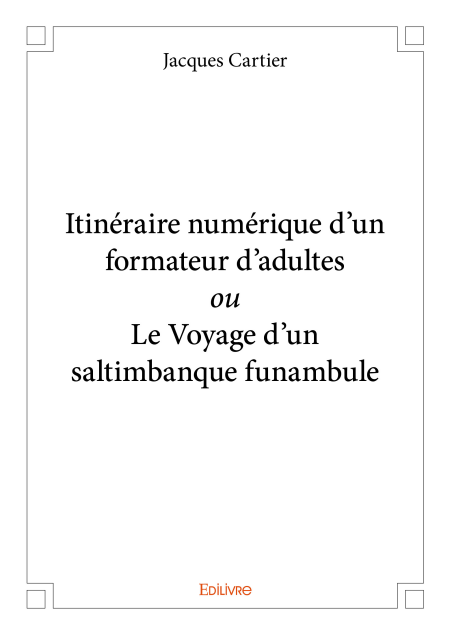 Jacques Cartier

Itinéraire numérique d'un formateur d'adultes
ou
Le Voyage d'un saltimbanque funambule

Edilivre